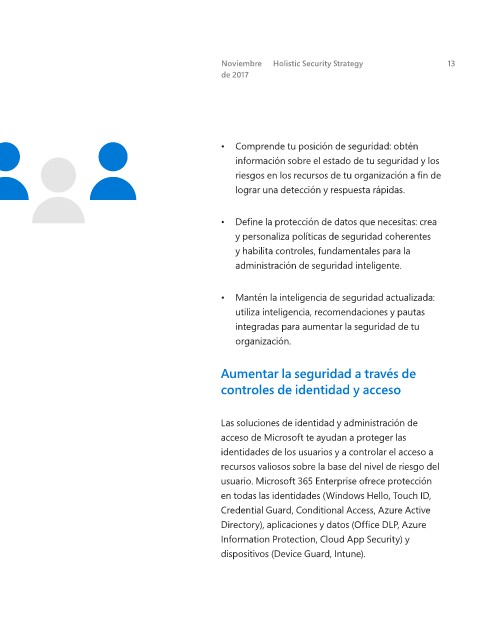 Noviembre de 2017

Holistic Security Strategy

13

• Comprende tu posición de seguridad: obtén información sobre el estado de tu seguridad y los riesgos en los recursos de tu organización a fin de lograr una detección y respuesta rápidas.

• Define la protección de datos que necesitas: crea y personaliza políticas de seguridad coherentes y habilita controles, fundamentales para la administración de seguridad inteligente.

• Mantén la inteligencia de seguridad actualizada: utiliza inteligencia, recomendaciones y pautas integradas para aumentar la seguridad de tu organización.

Aumentar la seguridad a través de controles de identidad y acceso

Las soluciones de identidad y administración de acceso de Microsoft te ayudan a proteger las identidades de los usuarios y a controlar el acceso a recursos valiosos sobre la base del nivel de riesgo del usuario. Microsoft 365 Enterprise ofrece protección en todas las identidades (Windows Hello, Touch ID, Credential Guard, Conditional Access, Azure Active Directory), aplicaciones y datos (Office DLP, Azure Information Protection, Cloud App Security) y dispositivos (Device Guard, Intune).